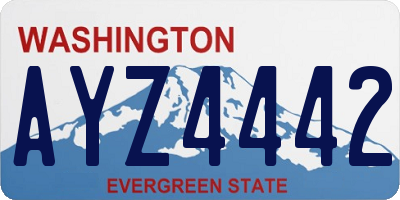 WASHINGTON

AYZ4442

EVERGREEN STATE